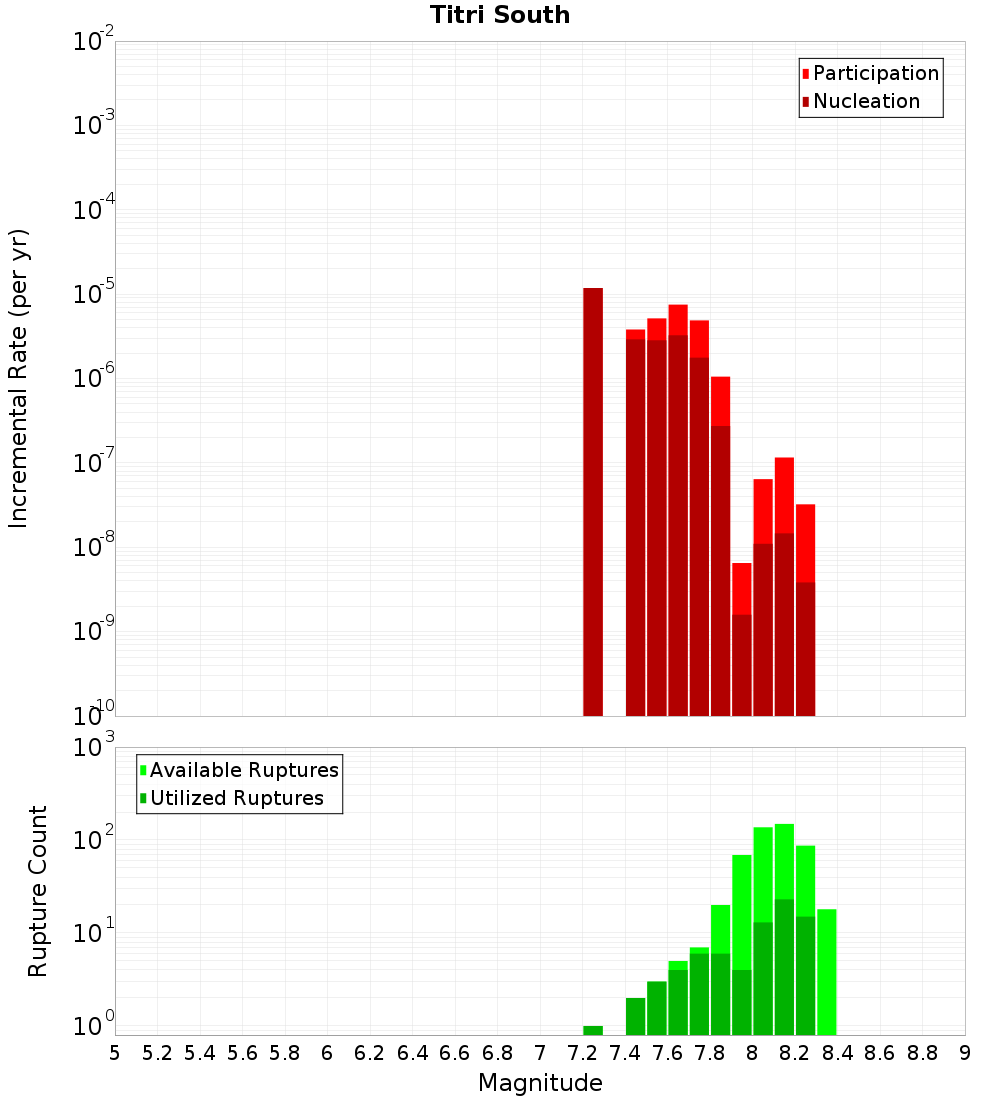 Titri South

Participation
Nucleation

Incremental Rate (per yr)

$10^{-2}$
$10^{-3}$
$10^{-4}$
$10^{-5}$
$10^{-6}$
$10^{-7}$
$10^{-8}$
$10^{-9}$
$10^{-10}$

Available Ruptures
Utilized Ruptures

Rupture Count

$10^{3}$
$10^{2}$
$10^{1}$
$10^{0}$

5 5.2 5.4 5.6 5.8 6 6.2 6.4 6.6 6.8 7 7.2 7.4 7.6 7.8 8 8.2 8.4 8.6 8.8 9

Magnitude